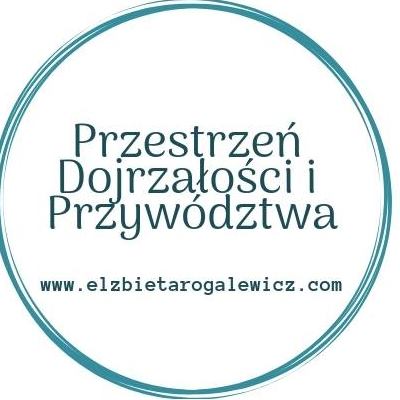 Przestrzeń Dojrzałości i Przywództwa

www.elzbietarogalewicz.com